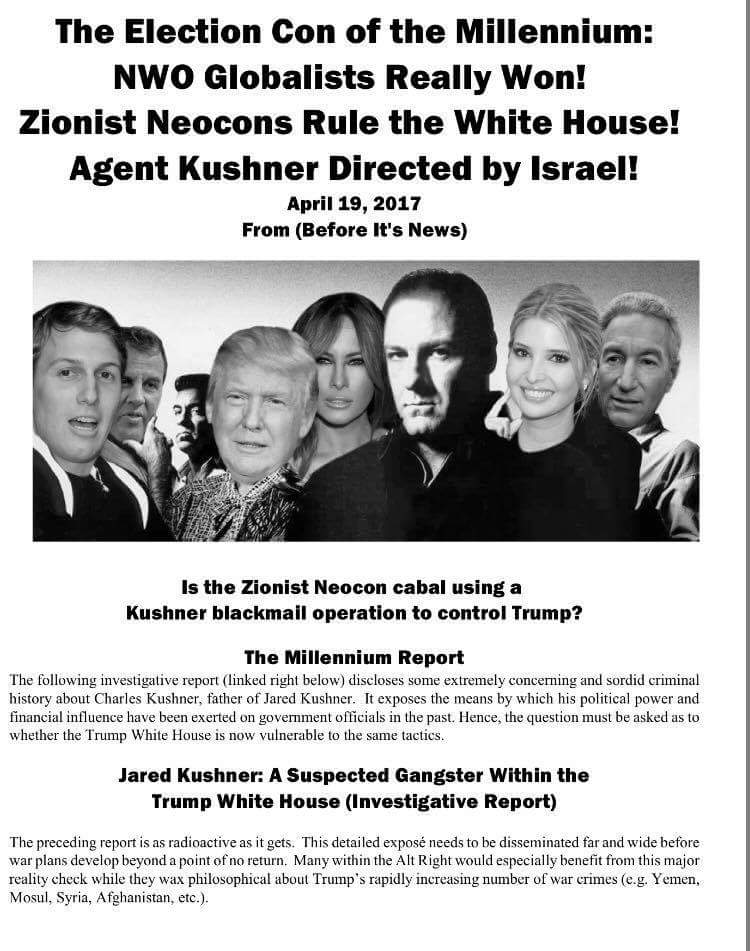 The Election Con of the Millennium:
NWO Globalists Really Won!
Zionist Neocons Rule the White House!
Agent Kushner Directed by Israel!
April 19, 2017
From (Before It's News)

Is the Zionist Neocon cabal using a
Kushner blackmail operation to control Trump?

The Millennium Report

The following investigative report (linked right below) discloses some extremely concerning and sordid criminal history about Charles Kushner, father of Jared Kushner. It exposes the means by which his political power and financial influence have been exerted on government officials in the past. Hence, the question must be asked as to whether the Trump White House is now vulnerable to the same tactics.

Jared Kushner: A Suspected Gangster Within the
Trump White House (Investigative Report)

The preceding report is as radioactive as it gets. This detailed exposé needs to be disseminated far and wide before war plans develop beyond a point of no return. Many within the Alt Right would especially benefit from this major reality check while they wax philosophical about Trump's rapidly increasing number of war crimes (e.g. Yemen, Mosul, Syria, Afghanistan, etc.).